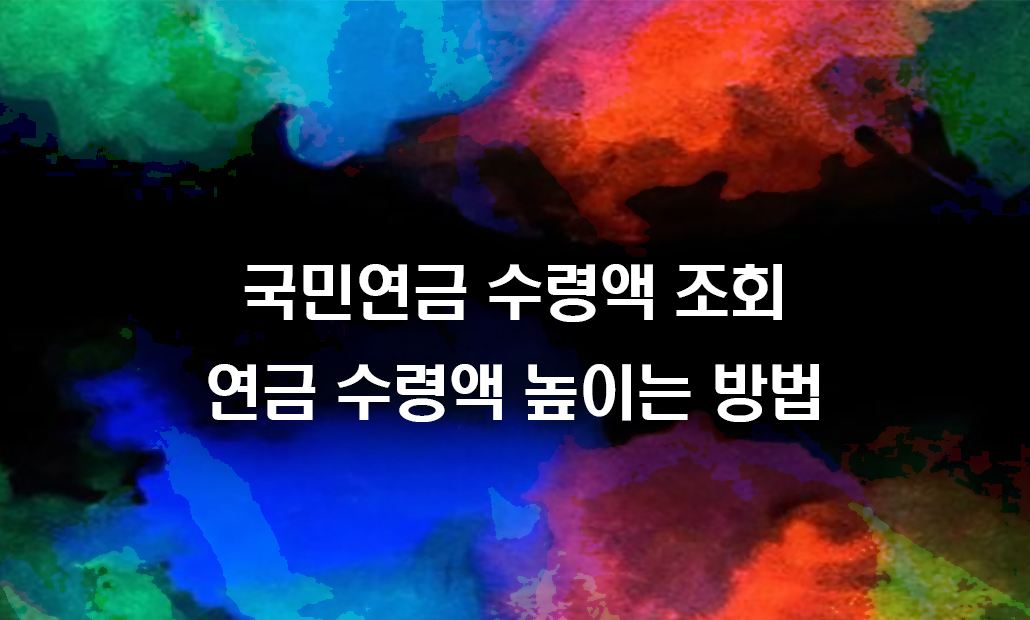 국민연금 수령액 조회
연금 수령액 높이는 방법